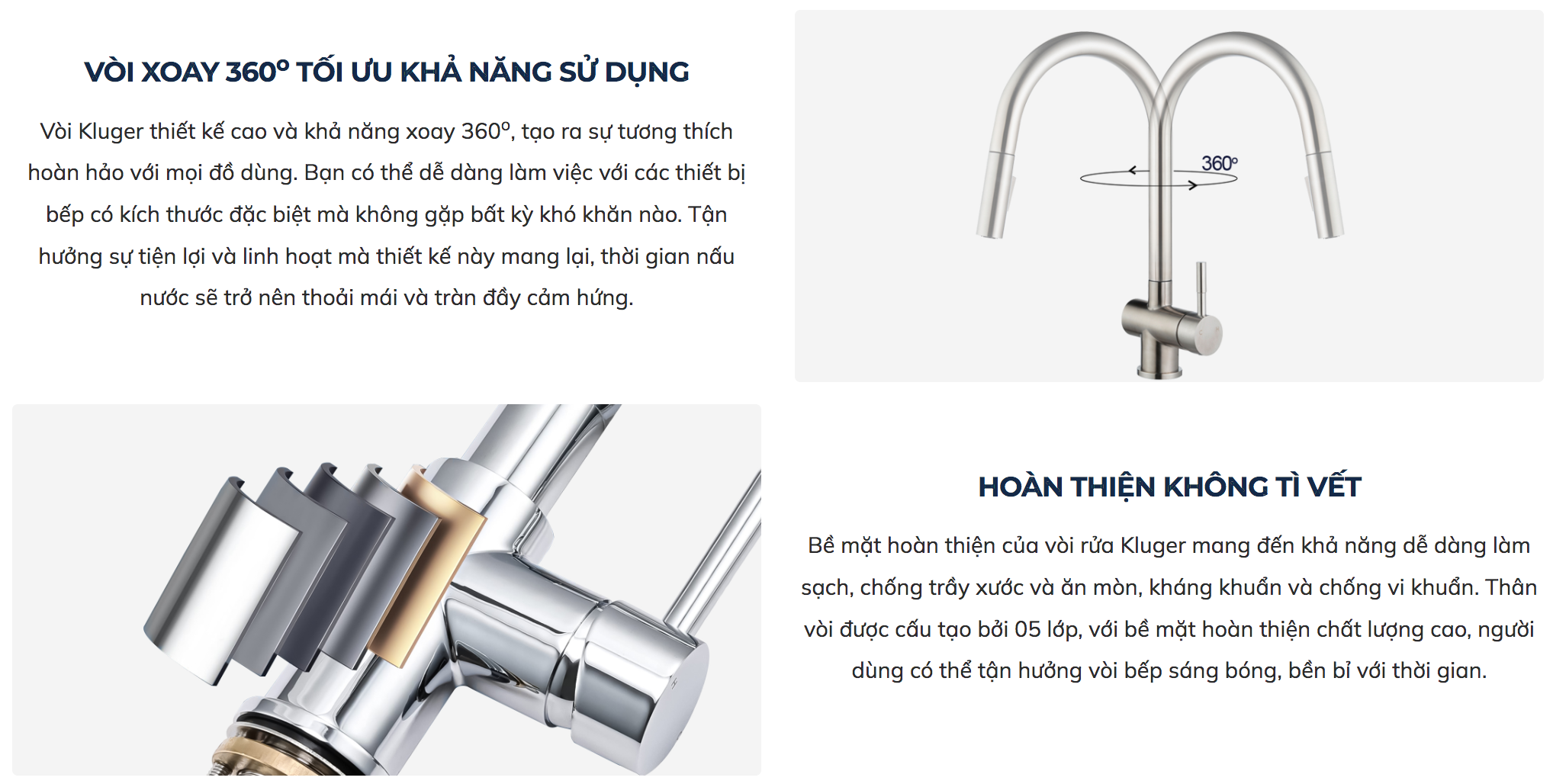 VÒI XOAY 360° TỐI ƯU KHẢ NĂNG SỬ DỤNG

Vòi Kluger thiết kế cao và khả năng xoay 360°, tạo ra sự tương thích hoàn hảo với mọi đồ dùng. Bạn có thể dễ dàng làm việc với các thiết bị bếp có kích thước đặc biệt mà không gặp bất kỳ khó khăn nào. Tận hưởng sự tiện lợi và linh hoạt mà thiết kế này mang lại, thời gian nấu nước sẽ trở nên thoải mái và tràn đầy cảm hứng.

360°

HOÀN THIỆN KHÔNG TÌ VẾT

Bề mặt hoàn thiện của vòi rửa Kluger mang đến khả năng dễ dàng làm sạch, chống trầy xước và ăn mòn, kháng khuẩn và chống vi khuẩn. Thân vòi được cấu tạo bởi 05 lớp, với bề mặt hoàn thiện chất lượng cao, người dùng có thể tận hưởng vòi bếp sáng bóng, bền bỉ với thời gian.